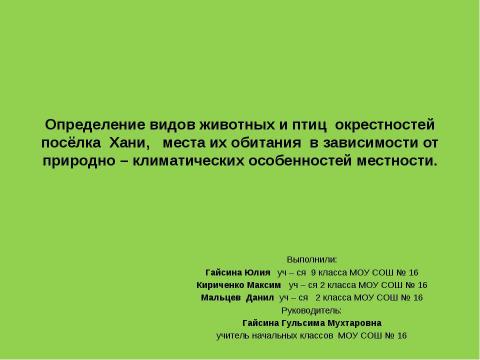 Определение видов животных и птиц окрестностей посёлка Хани, места их обитания в зависимости от природно – климатических особенностей местности.

Выполнили:
Гайсина Юлия уч – ся 9 класса МОУ СОШ № 16
Кириченко Максим уч – ся 2 класса МОУ СОШ № 16
Мальцев Данил уч – ся 2 класса МОУ СОШ № 16
Руководитель:
Гайсина Гульсима Мухтаровна
учитель начальных классов МОУ СОШ № 16